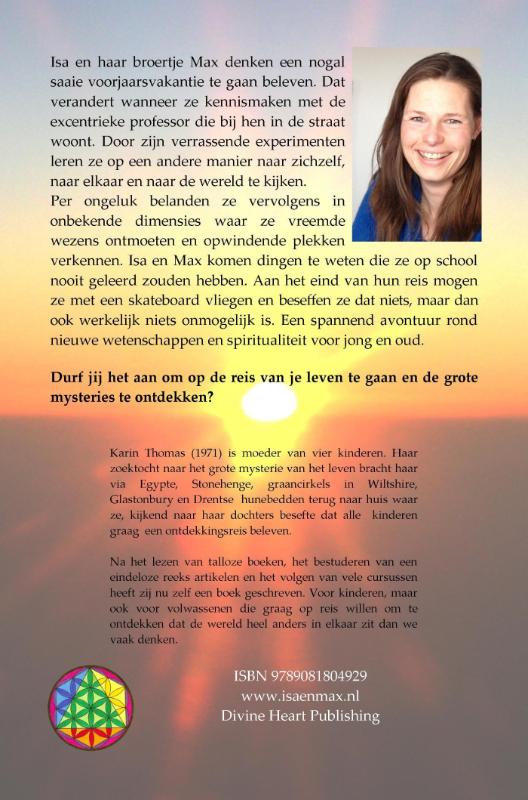 Isa en haar broertje Max denken een nogal saaie voorjaarsvakantie te gaan beleven. Dat verandert wanneer ze kennismaken met de excentrieke professor die bij hen in de straat woont. Door zijn verrassende experimenten leren ze op een andere manier naar zichzelf, naar elkaar en naar de wereld te kijken.

Per ongeluk belanden ze vervolgens in onbekende dimensies waar ze vreemde wezens ontmoeten en opwindende plekken verkennen. Isa en Max komen dingen te weten die ze op school nooit geleerd zouden hebben. Aan het eind van hun reis mogen ze met een skateboard vliegen en beseffen ze dat niets, maar dan ook werkelijk niets onmogelijk is. Een spannend avontuur rond nieuwe wetenschappen en spiritualiteit voor jong en oud.

Durf jij het aan om op de reis van je leven te gaan en de grote mysteries te ontdekken?

Karin Thomas (1971) is moeder van vier kinderen. Haar zoektocht naar het grote mysterie van het leven bracht haar via Egypte, Stonehenge, graancirkels in Wiltshire, Glastonbury en Drentse hunebedden terug naar huis waar ze, kijkend naar haar dochters besefte dat alle kinderen graag een ontdekkingsreis beleven.

Na het lezen van talloze boeken, het bestuderen van een eindeloze reeks artikelen en het volgen van vele cursussen heeft zij nu zelf een boek geschreven. Voor kinderen, maar ook voor volwassenen die graag op reis willen om te ontdekken dat de wereld heel anders in elkaar zit dan we vaak denken.

ISBN 9789081804929
www.isaenmax.nl
Divine Heart Publishing